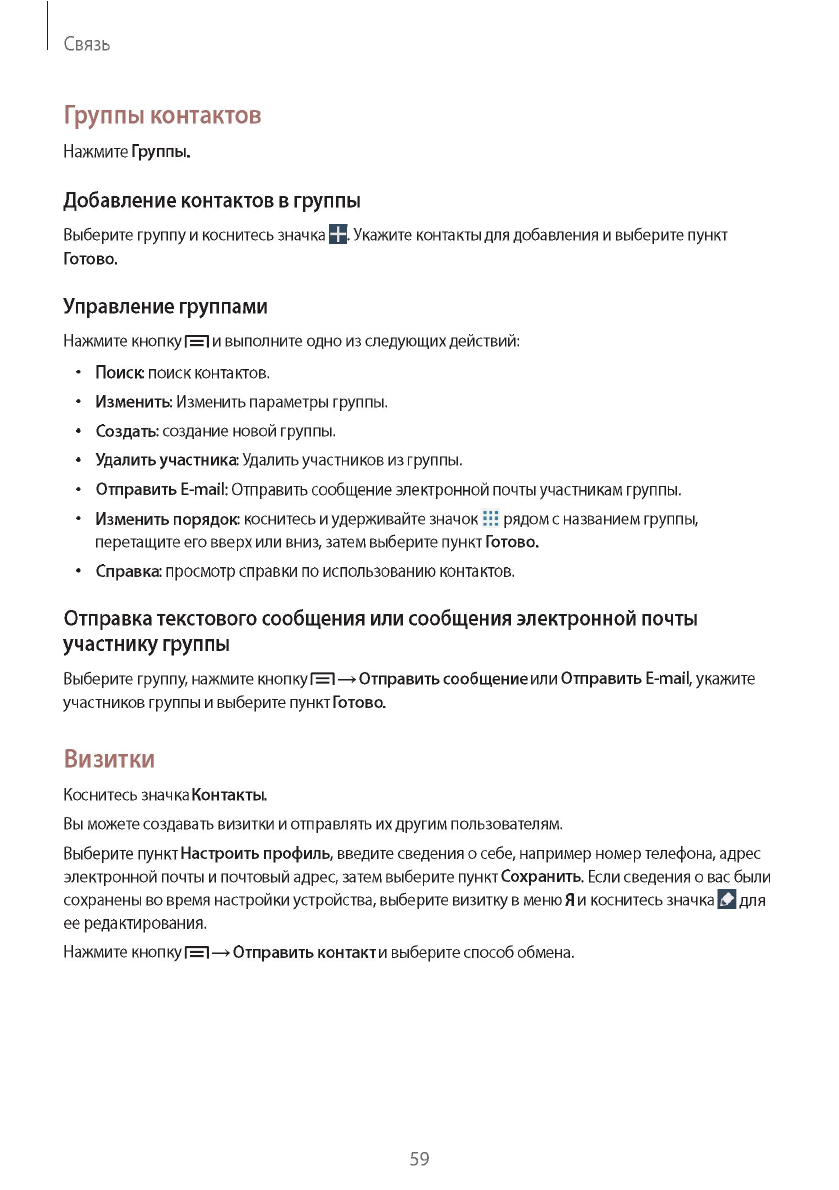 Связь

Группы контактов

Нажмите Группы.

Добавление контактов в группы

Выберите группу и коснитесь значка . Укажите контакты для добавления и выберите пункт Готово.

Управление группами

Нажмите кнопку и выполните одно из следующих действий:

• Поиск: поиск контактов.
• Изменить: Изменить параметры группы.
• Создать: создание новой группы.
• Удалить участника: Удалить участников из группы.
• Отправить E-mail: Отправить сообщение электронной почты участникам группы.
• Изменить порядок: коснитесь и удерживайте значок рядом с названием группы, перетащите его вверх или вниз, затем выберите пункт Готово.
• Справка: просмотр справки по использованию контактов.

Отправка текстового сообщения или сообщения электронной почты участнику группы

Выберите группу, нажмите кнопку → Отправить сообщение или Отправить E-mail, укажите участников группы и выберите пункт Готово.

Визитки

Коснитесь значка Контакты.

Вы можете создавать визитки и отправлять их другим пользователям.

Выберите пункт Настроить профиль, введите сведения о себе, например номер телефона, адрес электронной почты и почтовый адрес, затем выберите пункт Сохранить. Если сведения о вас были сохранены во время настройки устройства, выберите визитку в меню Я и коснитесь значка для ее редактирования.

Нажмите кнопку → Отправить контакт и выберите способ обмена.

59